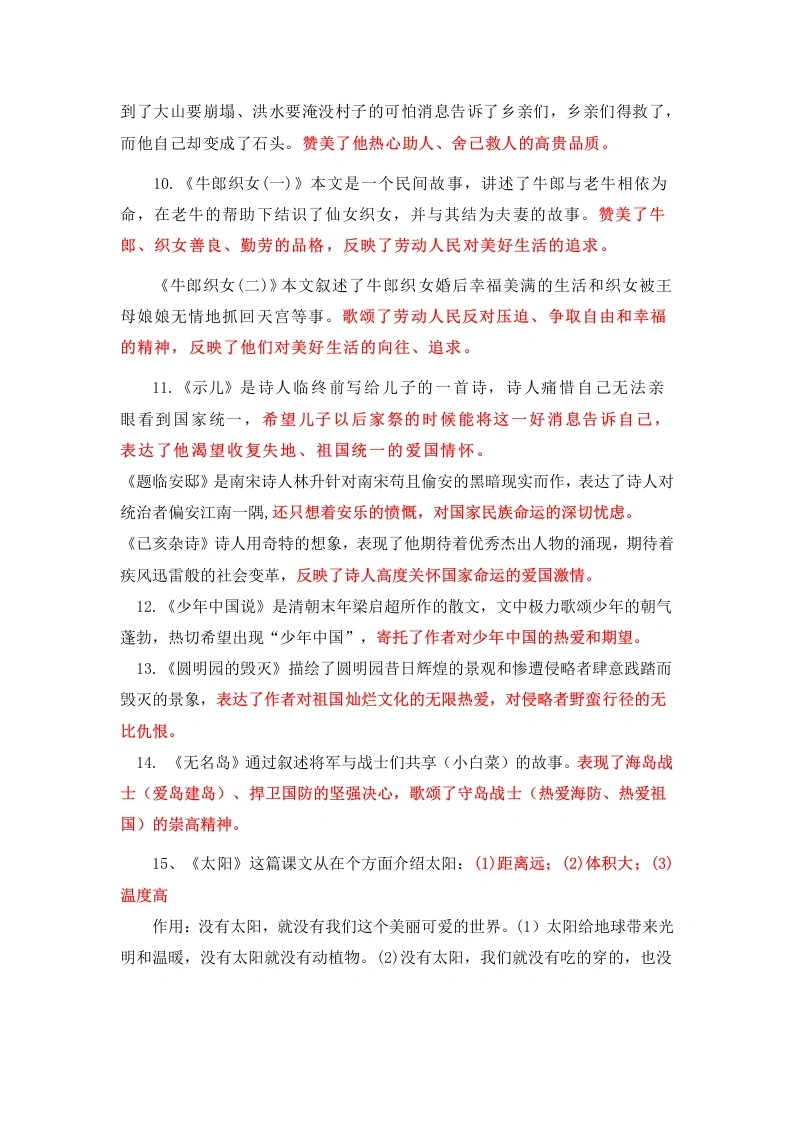 到了大山要崩塌、洪水要淹没村子的可怕消息告诉了乡亲们，乡亲们得救了，而他自己却变成了石头。赞美了他热心助人、舍己救人的高贵品质。

10.《牛郎织女(一)》本文是一个民间故事，讲述了牛郎与老牛相依为命，在老牛的帮助下结识了仙女织女，并与其结为夫妻的故事。赞美了牛郎、织女善良、勤劳的品格，反映了劳动人民对美好生活的追求。

《牛郎织女(二)》本文叙述了牛郎织女婚后幸福美满的生活和织女被王母娘娘无情地抓回天宫等事。歌颂了劳动人民反对压迫、争取自由和幸福的精神，反映了他们对美好生活的向往、追求。

11.《示儿》是诗人临终前写给儿子的一首诗，诗人痛惜自己无法亲眼看到国家统一，希望儿子以后家祭的时候能将这一好消息告诉自己，表达了他渴望收复失地、祖国统一的爱国情怀。

《题临安邸》是南宋诗人林升针对南宋苟且偷安的黑暗现实而作，表达了诗人对统治者偏安江南一隅,还只想着安乐的愤慨，对国家民族命运的深切忧虑。

《已亥杂诗》诗人用奇特的想象，表现了他期待着优秀杰出人物的涌现，期待着疾风迅雷般的社会变革，反映了诗人高度关怀国家命运的爱国激情。

12.《少年中国说》是清朝末年梁启超所作的散文，文中极力歌颂少年的朝气蓬勃，热切希望出现“少年中国”，寄托了作者对少年中国的热爱和期望。

13.《圆明园的毁灭》描绘了圆明园昔日辉煌的景观和惨遭侵略者肆意践踏而毁灭的景象，表达了作者对祖国灿烂文化的无限热爱，对侵略者野蛮行径的无比仇恨。

14. 《无名岛》通过叙述将军与战士们共享（小白菜）的故事。表现了海岛战士（爱岛建岛）、捍卫国防的坚强决心，歌颂了守岛战士（热爱海防、热爱祖国）的崇高精神。

15、《太阳》这篇课文从在个方面介绍太阳：(1)距离远；(2)体积大；(3)温度高

作用：没有太阳，就没有我们这个美丽可爱的世界。(1) 太阳给地球带来光明和温暖，没有太阳就没有动植物。(2)没有太阳，我们就没有吃的穿的，也没